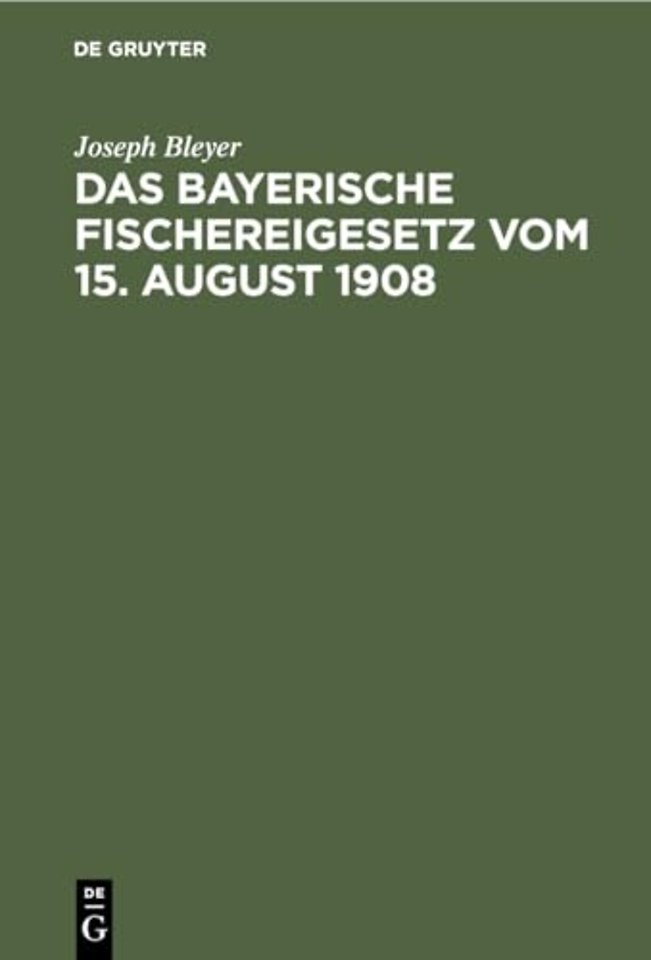 DE GRUYTER

Joseph Bleyer

DAS BAYERISCHE FISCHEREIGESETZ VOM 15. AUGUST 1908

DE
G